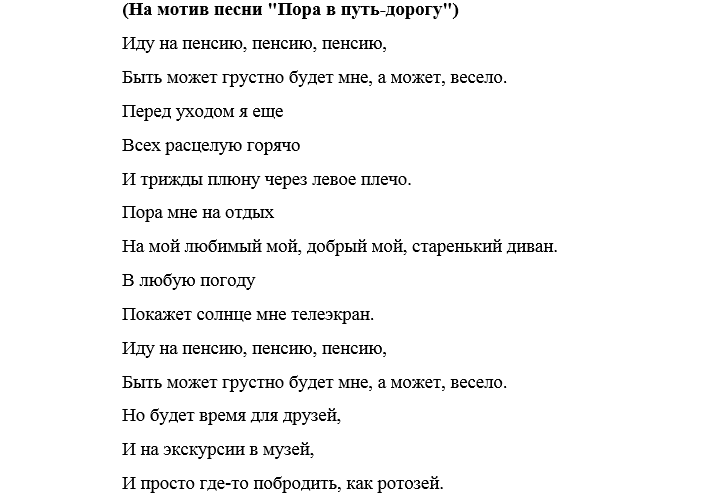 (На мотив песни "Пора в путь-дорогу")

Иду на пенсию, пенсию, пенсию,

Быть может грустно будет мне, а может, весело.

Перед уходом я еще

Всех расцелую горячо

И трижды плюну через левое плечо.

Пора мне на отдых

На мой любимый мой, добрый мой, старенький диван.

В любую погоду

Покажет солнце мне телеэкран.

Иду на пенсию, пенсию, пенсию,

Быть может грустно будет мне, а может, весело.

Но будет время для друзей,

И на экскурсии в музей,

И просто где-то побродить, как ротозей.